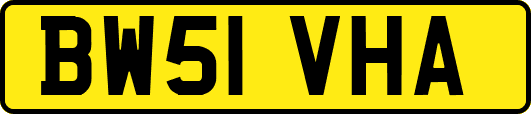 BW51 VHA